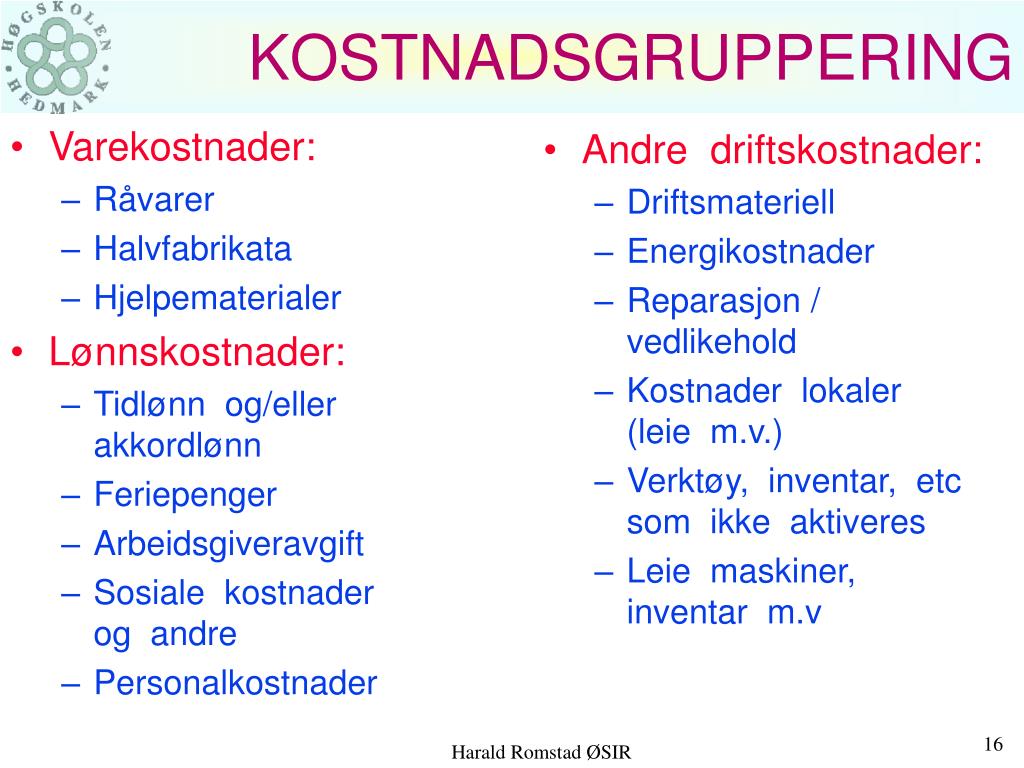 HØGSKOLEN HEDMARK

KOSTNADSGRUPPERING

• Varekostnader:
– Råvarer
– Halvfabrikata
– Hjelpematerialer
• Lønnskostnader:
– Tidlønn og/eller akkordlønn
– Feriepenger
– Arbeidsgiveravgift
– Sosiale kostnader og andre
– Personalkostnader

• Andre driftskostnader:
– Driftsmateriell
– Energikostnader
– Reparasjon / vedlikehold
– Kostnader lokaler (leie m.v.)
– Verktøy, inventar, etc som ikke aktiveres
– Leie maskiner, inventar m.v

Harald Romstad ØSIR

16